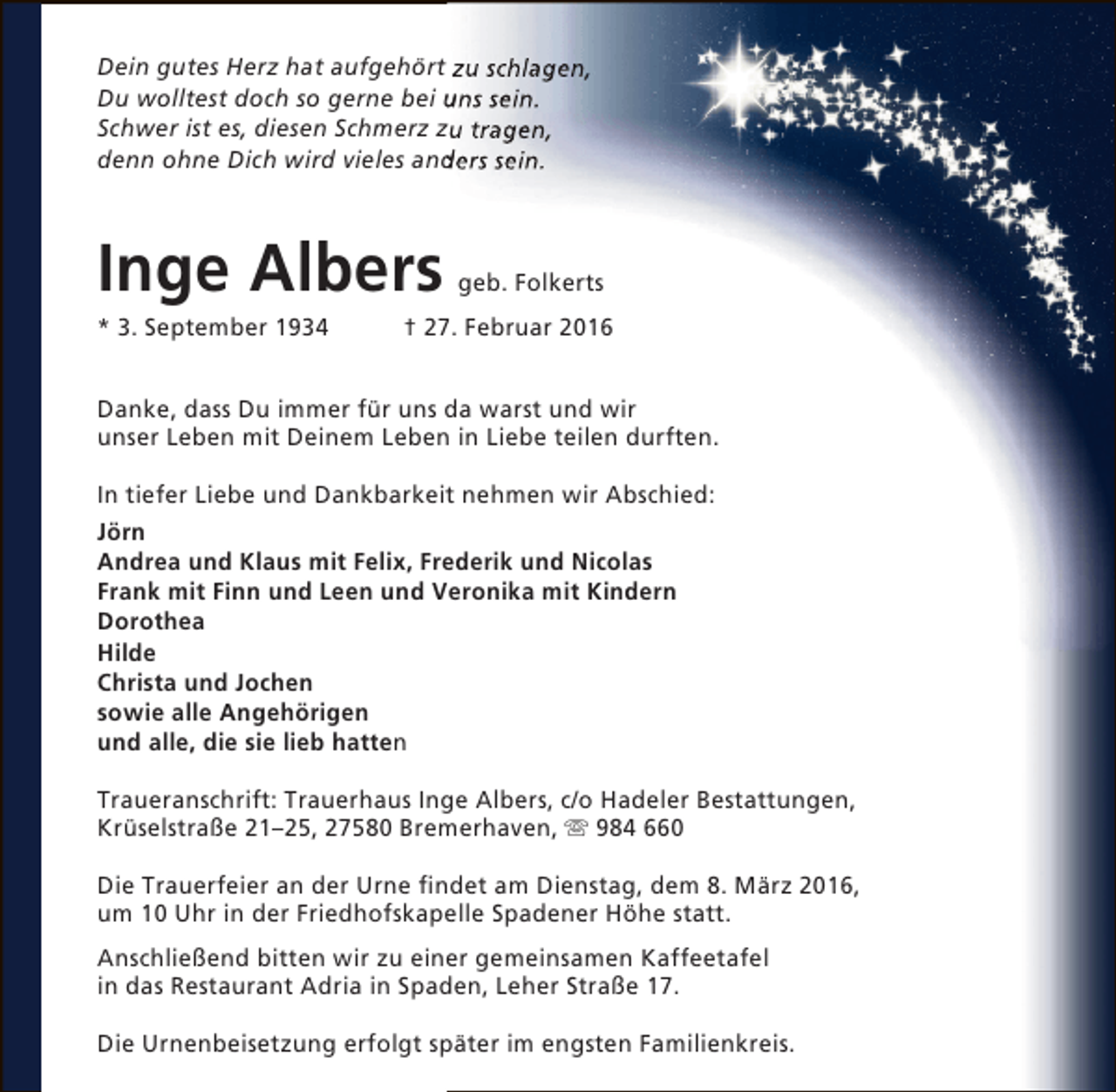 Dein gutes Herz hat aufgehört zu schlagen,
Du wolltest doch so gerne bei uns sein.
Schwer ist es, diesen Schmerz zu tragen,
denn ohne Dich wird vieles anders sein.

Inge Albers geb. Folkerts

* 3. September 1934 † 27. Februar 2016

Danke, dass Du immer für uns da warst und wir unser Leben mit Deinem Leben in Liebe teilen durften.

In tiefer Liebe und Dankbarkeit nehmen wir Abschied:

Jörn
Andrea und Klaus mit Felix, Frederik und Nicolas
Frank mit Finn und Leen und Veronika mit Kindern
Dorothea
Hilde
Christa und Jochen
sowie alle Angehörigen
und alle, die sie lieb hatten

Traueranschrift: Trauerhaus Inge Albers, c/o Hadeler Bestattungen, Krüselstraße 21–25, 27580 Bremerhaven, ☏ 984 660

Die Trauerfeier an der Urne findet am Dienstag, dem 8. März 2016, um 10 Uhr in der Friedhofskapelle Spadener Höhe statt.

Anschließend bitten wir zu einer gemeinsamen Kaffeetafel in das Restaurant Adria in Spaden, Leher Straße 17.

Die Urnenbeisetzung erfolgt später im engsten Familienkreis.